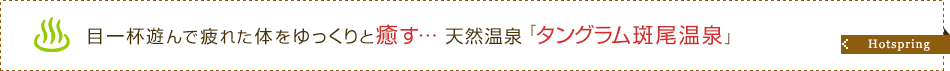 目一杯遊んで疲れた体をゆっくりと癒す… 天然温泉「タングラム斑尾温泉」

Hotspring